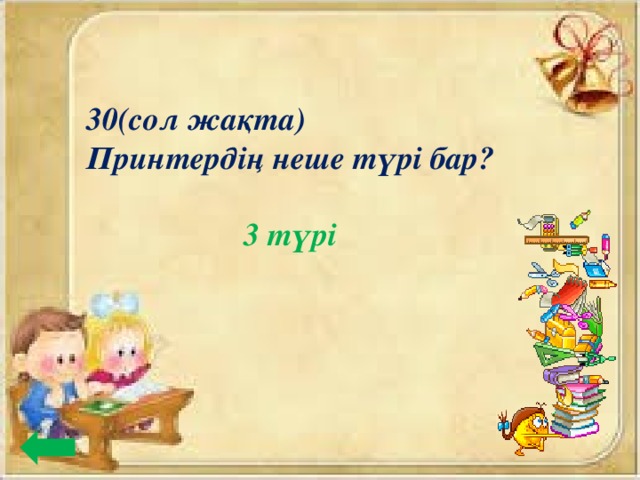 30(сол жақта)
Принтердің неше түрі бар?

3 түрі